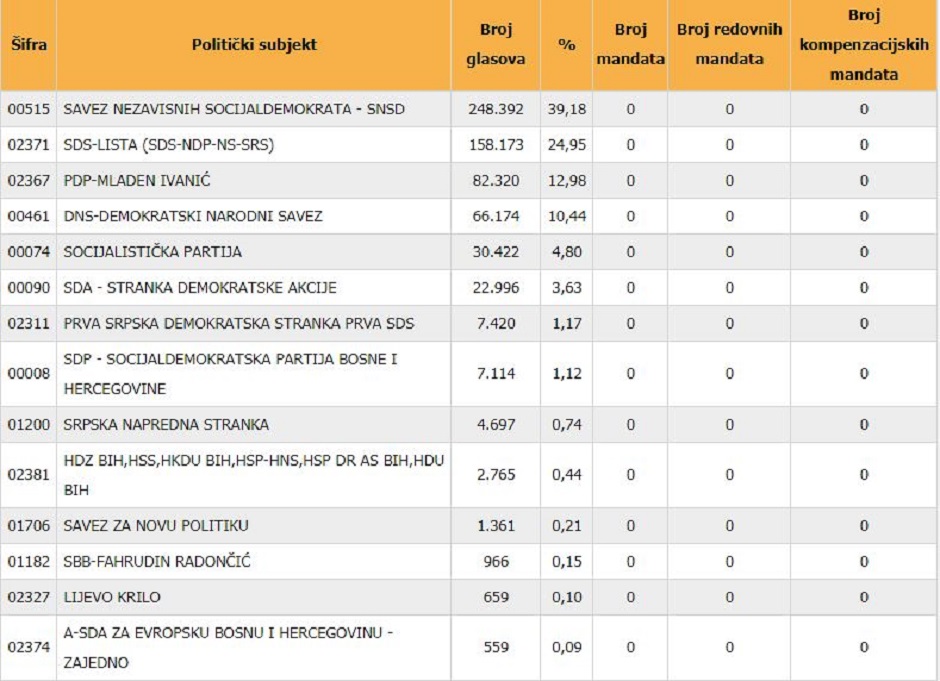 | Šifra | Politički subjekt | Broj glasova | % | Broj mandata | Broj redovnih mandata | Broj kompenzacijskih mandata |
|---|---|---|---|---|---|---|
| 00515 | SAVEZ NEZAVISNIH SOCIJALDEMOKRATA - SNSD | 248.392 | 39,18 | 0 | 0 | 0 |
| 02371 | SDS-LISTA (SDS-NDP-NS-SRS) | 158.173 | 24,95 | 0 | 0 | 0 |
| 02367 | PDP-MLADEN IVANIĆ | 82.320 | 12,98 | 0 | 0 | 0 |
| 00461 | DNS-DEMOKRATSKI NARODNI SAVEZ | 66.174 | 10,44 | 0 | 0 | 0 |
| 00074 | SOCIJALISTIČKA PARTIJA | 30.422 | 4,80 | 0 | 0 | 0 |
| 00090 | SDA - STRANKA DEMOKRATSKE AKCIJE | 22.996 | 3,63 | 0 | 0 | 0 |
| 02311 | PRVA SRPSKA DEMOKRATSKA STRANKA PRVA SDS | 7.420 | 1,17 | 0 | 0 | 0 |
| 00008 | SDP - SOCIJALDEMOKRATSKA PARTIJA BOSNE I HERCEGOVINE | 7.114 | 1,12 | 0 | 0 | 0 |
| 01200 | SRPSKA NAPREDNA STRANKA | 4.697 | 0,74 | 0 | 0 | 0 |
| 02381 | HDZ BIH,HSS,HKDU BIH,HSP-HNS,HSP DR AS BIH,HDU BIH | 2.765 | 0,44 | 0 | 0 | 0 |
| 01706 | SAVEZ ZA NOVU POLITIKU | 1.361 | 0,21 | 0 | 0 | 0 |
| 01182 | SBB-FAHRUDIN RADONČIĆ | 966 | 0,15 | 0 | 0 | 0 |
| 02327 | LIJEVO KRILO | 659 | 0,10 | 0 | 0 | 0 |
| 02374 | A-SDA ZA EVROPSKU BOSNU I HERCEGOVINU - ZAJEDNO | 559 | 0,09 | 0 | 0 | 0 |